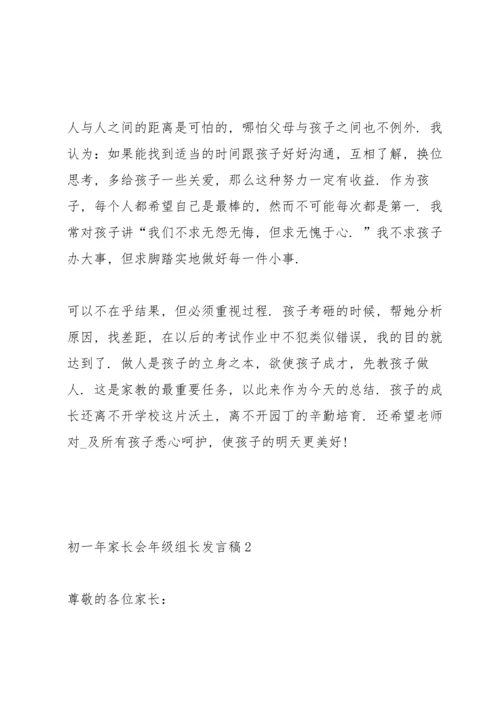 人与人之间的距离是可怕的，哪怕父母与孩子之间也不例外．我认为：如果能找到适当的时间跟孩子好好沟通，互相了解，换位思考，多给孩子一些关爱，那么这种努力一定有收益．作为孩子，每个人都希望自己是最棒的，然而不可能每次都是第一．我常对孩子讲“我们不求无怨无悔，但求无愧于心．”我不求孩子办大事，但求脚踏实地做好每一件小事．

可以不在乎结果，但必须重视过程．孩子考砸的时候，帮她分析原因，找差距，在以后的考试作业中不犯类似错误，我的目的就达到了．做人是孩子的立身之本，欲使孩子成才，先教孩子做人．这是家教的最重要任务，以此来作为今天的总结．孩子的成长还离不开学校这片沃土，离不开园丁的辛勤培育．还希望老师对_及所有孩子悉心呵护，使孩子的明天更美好！

初一年家长会年级组长发言稿2

尊敬的各位家长：